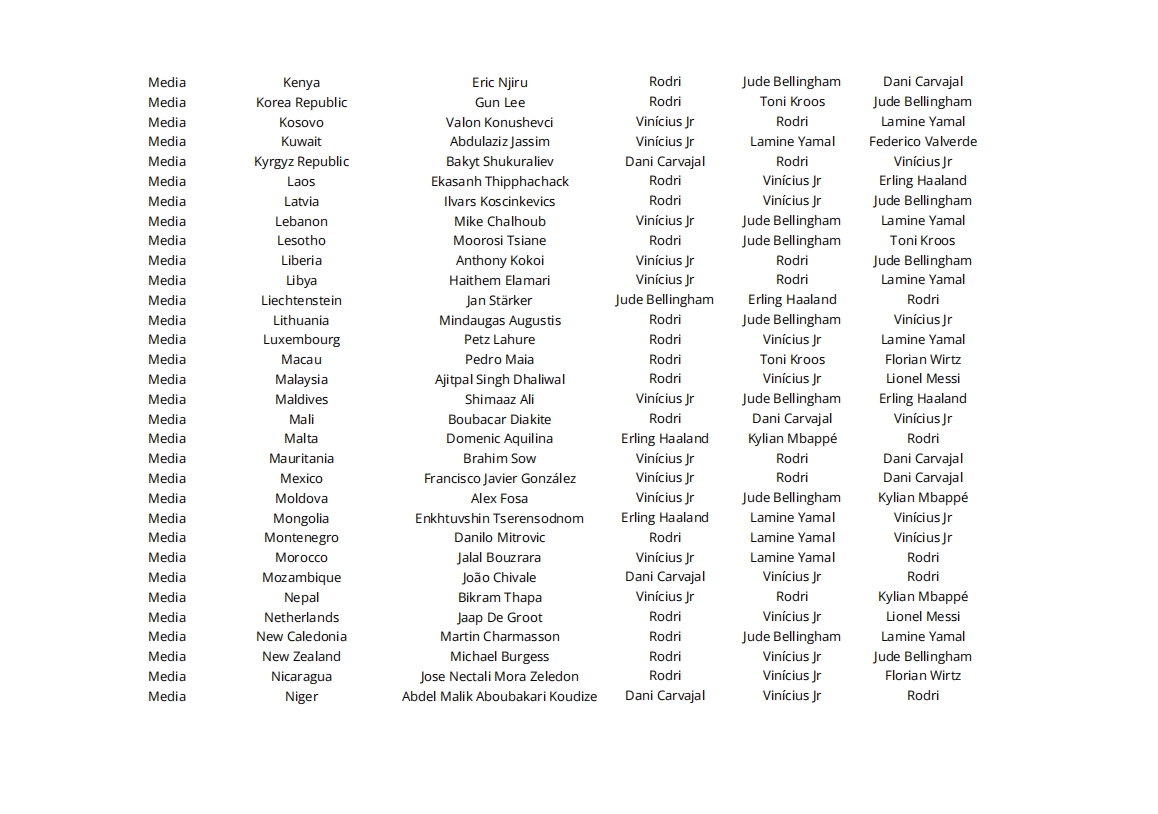 | | | | | | |
|---|---|---|---|---|---|
| Media | Kenya | Eric Njiru | Rodri | Jude Bellingham | Dani Carvajal |
| Media | Korea Republic | Gun Lee | Rodri | Toni Kroos | Jude Bellingham |
| Media | Kosovo | Valon Konushevci | Vinícius Jr | Rodri | Lamine Yamal |
| Media | Kuwait | Abdulaziz Jassim | Vinícius Jr | Lamine Yamal | Federico Valverde |
| Media | Kyrgyz Republic | Bakyt Shukuraliev | Dani Carvajal | Rodri | Vinícius Jr |
| Media | Laos | Ekasanh Thipphachack | Rodri | Vinícius Jr | Erling Haaland |
| Media | Latvia | Ilvars Koscinkevics | Rodri | Vinícius Jr | Jude Bellingham |
| Media | Lebanon | Mike Chalhoub | Vinícius Jr | Jude Bellingham | Lamine Yamal |
| Media | Lesotho | Moorosi Tsiane | Rodri | Jude Bellingham | Toni Kroos |
| Media | Liberia | Anthony Kokoi | Vinícius Jr | Rodri | Jude Bellingham |
| Media | Libya | Haithem Elamari | Vinícius Jr | Rodri | Lamine Yamal |
| Media | Liechtenstein | Jan Stärker | Jude Bellingham | Erling Haaland | Rodri |
| Media | Lithuania | Mindaugas Augustis | Rodri | Jude Bellingham | Vinícius Jr |
| Media | Luxembourg | Petz Lahure | Rodri | Vinícius Jr | Lamine Yamal |
| Media | Macau | Pedro Maia | Rodri | Toni Kroos | Florian Wirtz |
| Media | Malaysia | Ajitpal Singh Dhaliwal | Rodri | Vinícius Jr | Lionel Messi |
| Media | Maldives | Shimaaz Ali | Vinícius Jr | Jude Bellingham | Erling Haaland |
| Media | Mali | Boubacar Diakite | Rodri | Dani Carvajal | Vinícius Jr |
| Media | Malta | Domenic Aquilina | Erling Haaland | Kylian Mbappé | Rodri |
| Media | Mauritania | Brahim Sow | Vinícius Jr | Rodri | Dani Carvajal |
| Media | Mexico | Francisco Javier González | Vinícius Jr | Rodri | Dani Carvajal |
| Media | Moldova | Alex Fosa | Vinícius Jr | Jude Bellingham | Kylian Mbappé |
| Media | Mongolia | Enkhtuvshin Tserensodnom | Erling Haaland | Lamine Yamal | Vinícius Jr |
| Media | Montenegro | Danilo Mitrovic | Rodri | Lamine Yamal | Vinícius Jr |
| Media | Morocco | Jalal Bouzrara | Vinícius Jr | Lamine Yamal | Rodri |
| Media | Mozambique | João Chivale | Dani Carvajal | Vinícius Jr | Rodri |
| Media | Nepal | Bikram Thapa | Vinícius Jr | Rodri | Kylian Mbappé |
| Media | Netherlands | Jaap De Groot | Rodri | Vinícius Jr | Lionel Messi |
| Media | New Caledonia | Martin Charmasson | Rodri | Jude Bellingham | Lamine Yamal |
| Media | New Zealand | Michael Burgess | Rodri | Vinícius Jr | Jude Bellingham |
| Media | Nicaragua | Jose Nectali Mora Zeledon | Rodri | Vinícius Jr | Florian Wirtz |
| Media | Niger | Abdel Malik Aboubakari Koudize | Dani Carvajal | Vinícius Jr | Rodri |